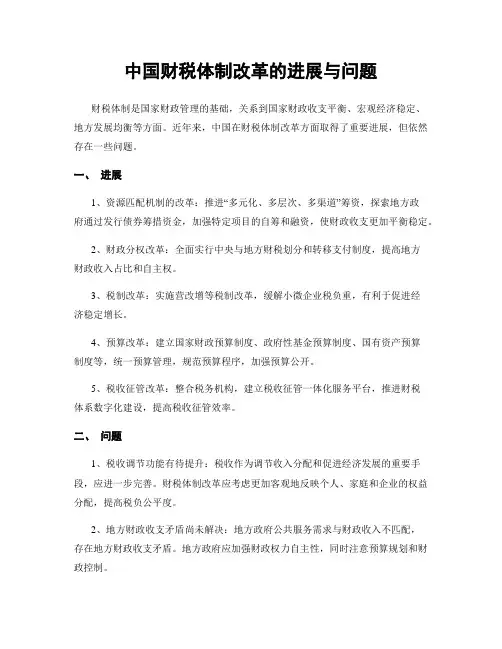 中国财税体制改革的进展与问题

财税体制是国家财政管理的基础，关系到国家财政收支平衡、宏观经济稳定、地方发展均衡等方面。近年来，中国在财税体制改革方面取得了重要进展，但依然存在一些问题。

一、 进展

1、资源匹配机制的改革：推进“多元化、多层次、多渠道”筹资，探索地方政府通过发行债券筹措资金，加强特定项目的自筹和融资，使财政收支更加平衡稳定。

2、财政分权改革：全面实行中央与地方财税划分和转移支付制度，提高地方财政收入占比和自主权。

3、税制改革：实施营改增等税制改革，缓解小微企业税负重，有利于促进经济稳定增长。

4、预算改革：建立国家财政预算制度、政府性基金预算制度、国有资产预算制度等，统一预算管理，规范预算程序，加强预算公开。

5、税收征管改革：整合税务机构，建立税收征管一体化服务平台，推进财税体系数字化建设，提高税收征管效率。

二、 问题

1、税收调节功能有待提升：税收作为调节收入分配和促进经济发展的重要手段，应进一步完善。财税体制改革应考虑更加客观地反映个人、家庭和企业的权益分配，提高税负公平度。

2、地方财政收支矛盾尚未解决：地方政府公共服务需求与财政收入不匹配，存在地方财政收支矛盾。地方政府应加强财政权力自主性，同时注意预算规划和财政控制。